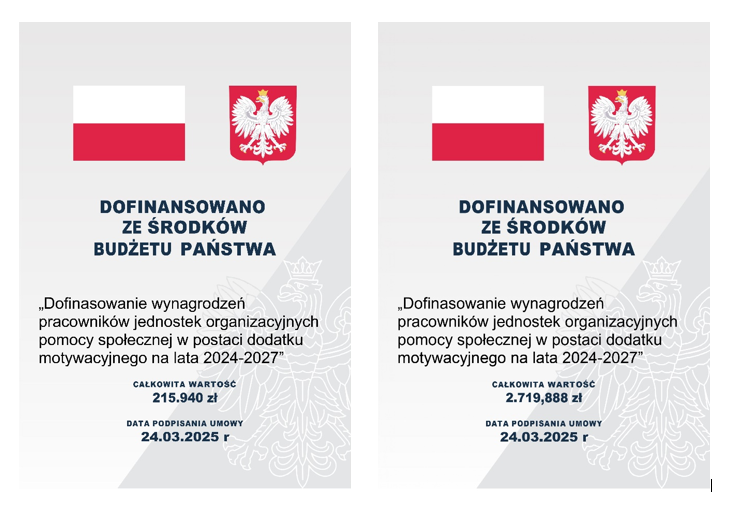 DOFINANSOWANO
ZE ŚRODKÓW
BUDŻETU PAŃSTWA

„Dofinasowanie wynagrodzeń pracowników jednostek organizacyjnych pomocy społecznej w postaci dodatku motywacyjnego na lata 2024-2027”

CAŁKOWITA WARTOŚĆ
215.940 zł

DATA PODPISANIA UMOWY
24.03.2025 r

DOFINANSOWANO
ZE ŚRODKÓW
BUDŻETU PAŃSTWA

„Dofinasowanie wynagrodzeń pracowników jednostek organizacyjnych pomocy społecznej w postaci dodatku motywacyjnego na lata 2024-2027”

CAŁKOWITA WARTOŚĆ
2.719,888 zł

DATA PODPISANIA UMOWY
24.03.2025 r